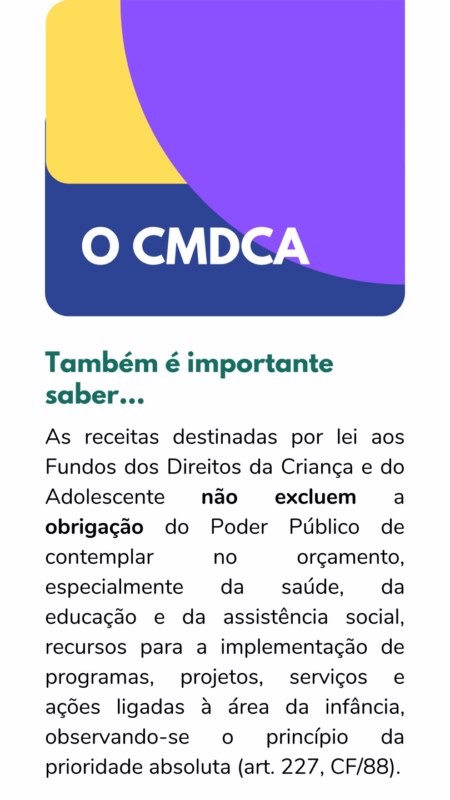 O CMDCA

Também é importante saber...

As receitas destinadas por lei aos Fundos dos Direitos da Criança e do Adolescente não excluem a obrigação do Poder Público de contemplar no orçamento, especialmente da saúde, da educação e da assistência social, recursos para a implementação de programas, projetos, serviços e ações ligadas à área da infância, observando-se o princípio da prioridade absoluta (art. 227, CF/88).